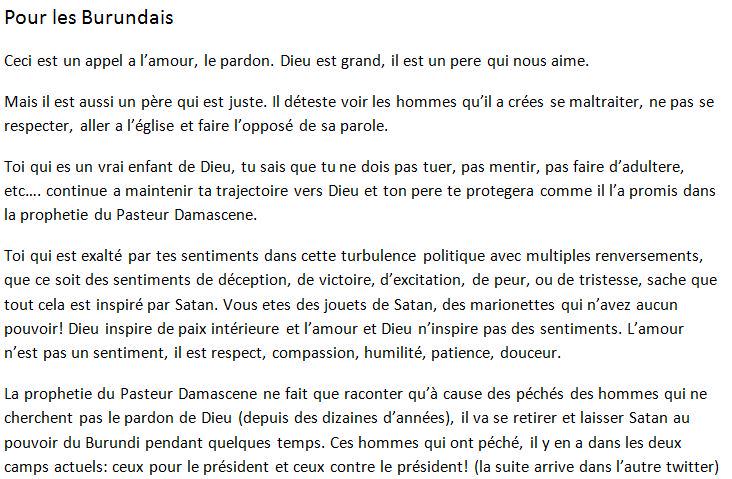 Pour les Burundais

Ceci est un appel a l'amour, le pardon. Dieu est grand, il est un pere qui nous aime.

Mais il est aussi un père qui est juste. Il déteste voir les hommes qu'il a crées se maltraiter, ne pas se respecter, aller a l'église et faire l'opposé de sa parole.

Toi qui es un vrai enfant de Dieu, tu sais que tu ne dois pas tuer, pas mentir, pas faire d'adultere, etc…. continue a maintenir ta trajectoire vers Dieu et ton pere te protegera comme il l'a promis dans la prophetie du Pasteur Damascene.

Toi qui est exalté par tes sentiments dans cette turbulence politique avec multiples renversements, que ce soit des sentiments de déception, de victoire, d'excitation, de peur, ou de tristesse, sache que tout cela est inspiré par Satan. Vous etes des jouets de Satan, des marionettes qui n'avez aucun pouvoir! Dieu inspire de paix intérieure et l'amour et Dieu n'inspire pas des sentiments. L'amour n'est pas un sentiment, il est respect, compassion, humilité, patience, douceur.

La prophetie du Pasteur Damascene ne fait que raconter qu'à cause des péchés des hommes qui ne cherchent pas le pardon de Dieu (depuis des dizaines d'années), il va se retirer et laisser Satan au pouvoir du Burundi pendant quelques temps. Ces hommes qui ont péché, il y en a dans les deux camps actuels: ceux pour le président et ceux contre le président! (la suite arrive dans l'autre twitter)